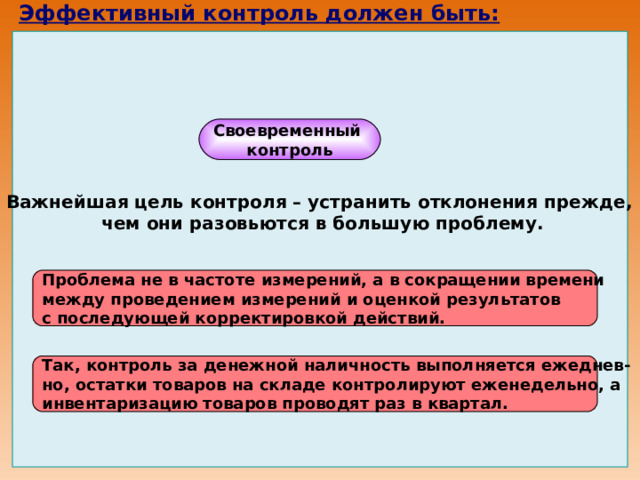 Эффективный контроль должен быть:

Своевременный контроль

Важнейшая цель контроля – устранить отклонения прежде, чем они разовьются в большую проблему.

Проблема не в частоте измерений, а в сокращении времени между проведением измерений и оценкой результатов с последующей корректировкой действий.

Так, контроль за денежной наличность выполняется ежедневно, остатки товаров на складе контролируют еженедельно, а инвентаризацию товаров проводят раз в квартал.